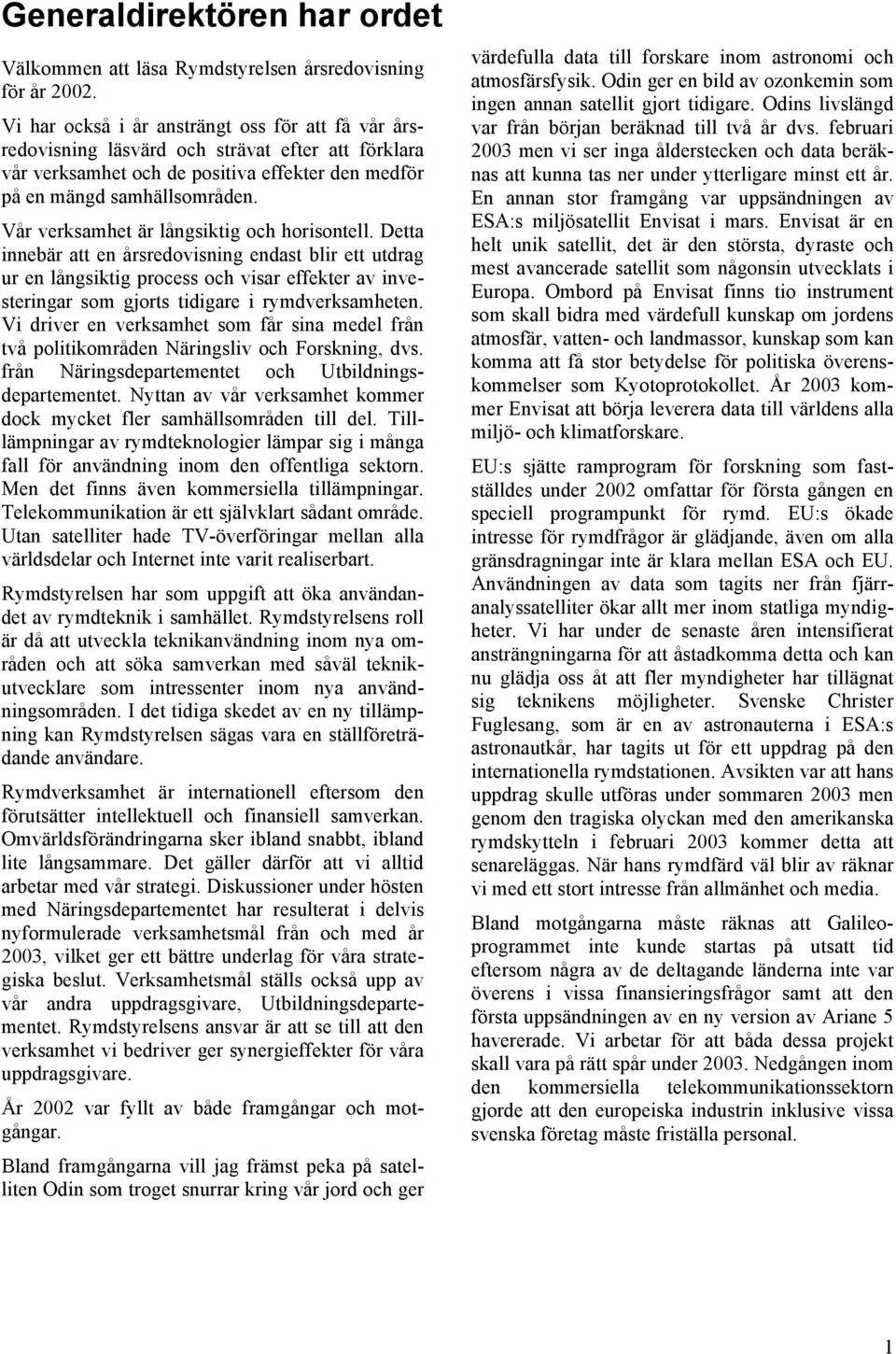 Generaldirektören har ordet

Välkommen att läsa Rymdstyrelsen årsredovisning för år 2002.

Vi har också i år ansträngt oss för att få vår årsredovisning läsvärd och strävat efter att förklara vår verksamhet och de positiva effekter den medför på en mängd samhällsområden.

Vår verksamhet är långsiktig och horisontell. Detta innebär att en årsredovisning endast blir ett utdrag ur en långsiktig process och visar effekter av investeringar som gjorts tidigare i rymdverksamheten. Vi driver en verksamhet som får sina medel från två politikområden Näringsliv och Forskning, dvs. från Näringsdepartementet och Utbildningsdepartementet. Nyttan av vår verksamhet kommer dock mycket fler samhällsområden till del. Tilllämpningar av rymdteknologier lämpar sig i många fall för användning inom den offentliga sektorn. Men det finns även kommersiella tillämpningar. Telekommunikation är ett självklart sådant område. Utan satelliter hade TV-överföringar mellan alla världsdelar och Internet inte varit realiserbart.

Rymdstyrelsen har som uppgift att öka användandet av rymdteknik i samhället. Rymdstyrelsens roll är då att utveckla teknikanvändning inom nya områden och att söka samverkan med såväl teknikutvecklare som intressenter inom nya användningsområden. I det tidiga skedet av en ny tillämpning kan Rymdstyrelsen sägas vara en ställföreträdande användare.

Rymdverksamhet är internationell eftersom den förutsätter intellektuell och finansiell samverkan. Omvärldsförändringarna sker ibland snabbt, ibland lite långsammare. Det gäller därför att vi alltid arbetar med vår strategi. Diskussioner under hösten med Näringsdepartementet har resulterat i delvis nyformulerade verksamhetsmål från och med år 2003, vilket ger ett bättre underlag för våra strategiska beslut. Verksamhetsmål ställs också upp av vår andra uppdragsgivare, Utbildningsdepartementet. Rymdstyrelsens ansvar är att se till att den verksamhet vi bedriver ger synergieffekter för våra uppdragsgivare.

År 2002 var fyllt av både framgångar och motgångar.

Bland framgångarna vill jag främst peka på satelliten Odin som troget snurrar kring vår jord och ger värdefulla data till forskare inom astronomi och atmosfärsfysik. Odin ger en bild av ozonkemin som ingen annan satellit gjort tidigare. Odins livslängd var från början beräknad till två år dvs. februari 2003 men vi ser inga ålderstecken och data beräknas att kunna tas ner under ytterligare minst ett år. En annan stor framgång var uppsändningen av ESA:s miljösatellit Envisat i mars. Envisat är en helt unik satellit, det är den största, dyraste och mest avancerade satellit som någonsin utvecklats i Europa. Ombord på Envisat finns tio instrument som skall bidra med värdefull kunskap om jordens atmosfär, vatten- och landmassor, kunskap som kan komma att få stor betydelse för politiska överenskommelser som Kyotoprotokollet. År 2003 kommer Envisat att börja leverera data till världens alla miljö- och klimatforskare.

EU:s sjätte ramprogram för forskning som fastställdes under 2002 omfattar för första gången en speciell programpunkt för rymd. EU:s ökade intresse för rymdfrågor är glädjande, även om alla gränsdragningar inte är klara mellan ESA och EU. Användningen av data som tagits ner från fjärranalyssatelliter ökar allt mer inom statliga myndigheter. Vi har under de senaste åren intensifierat ansträngningarna för att åstadkomma detta och kan nu glädja oss åt att fler myndigheter har tillägnat sig teknikens möjligheter. Svenske Christer Fuglesang, som är en av astronauterna i ESA:s astronautkår, har tagits ut för ett uppdrag på den internationella rymdstationen. Avsikten var att hans uppdrag skulle utföras under sommaren 2003 men genom den tragiska olyckan med den amerikanska rymdskytteln i februari 2003 kommer detta att senareläggas. När hans rymdfärd väl blir av räknar vi med ett stort intresse från allmänhet och media.

Bland motgångarna måste räknas att Galileoprogrammet inte kunde startas på utsatt tid eftersom några av de deltagande länderna inte var överens i vissa finansieringsfrågor samt att den första uppsändningen av en ny version av Ariane 5 havererade. Vi arbetar för att båda dessa projekt skall vara på rätt spår under 2003. Nedgången inom den kommersiella telekommunikationssektorn gjorde att den europeiska industrin inklusive vissa svenska företag måste friställa personal.

1